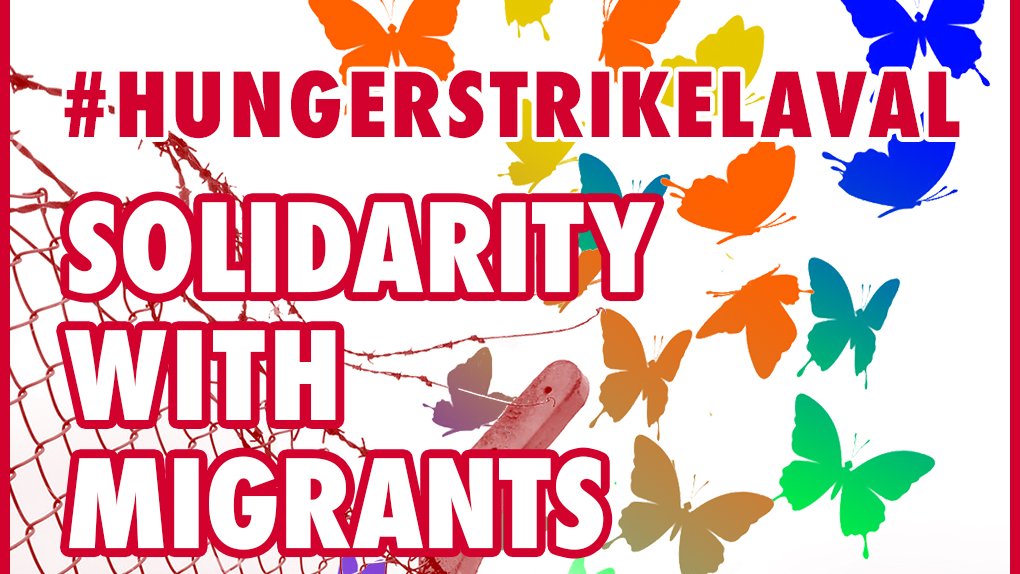 #HUNGERSTRIKELAVAL

SOLIDARITY WITH MIGRANTS